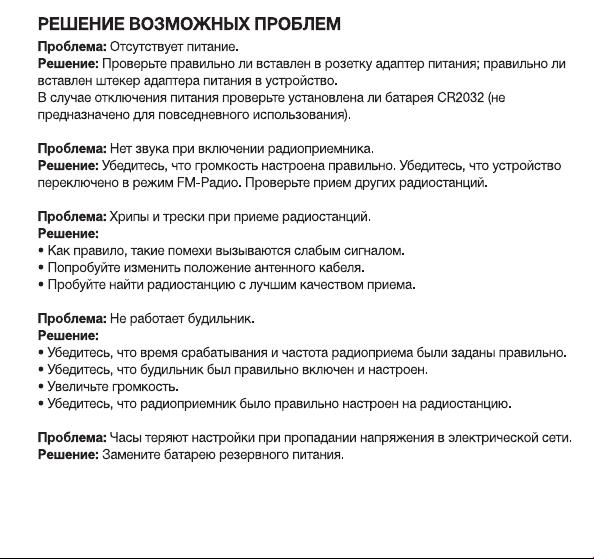 РЕШЕНИЕ ВОЗМОЖНЫХ ПРОБЛЕМ
Проблема: Отсутствует питание.
Решение: Проверьте правильно ли вставлен в розетку адаптер питания; правильно ли вставлен штекер адаптера питания в устройство.
В случае отключения питания проверьте установлена ли батарея CR2032 (не предназначено для повседневного использования).

Проблема: Нет звука при включении радиоприемника.
Решение: Убедитесь, что громкость настроена правильно. Убедитесь, что устройство переключено в режим FM-Радио. Проверьте прием других радиостанций.

Проблема: Хрипы и трески при приеме радиостанций.
Решение:
• Как правило, такие помехи вызываются слабым сигналом.
• Попробуйте изменить положение антенного кабеля.
• Пробуйте найти радиостанцию с лучшим качеством приема.

Проблема: Не работает будильник.
Решение:
• Убедитесь, что время срабатывания и частота радиоприема были заданы правильно.
• Убедитесь, что будильник был правильно включен и настроен.
• Увеличьте громкость.
• Убедитесь, что радиоприемник было правильно настроен на радиостанцию.

Проблема: Часы теряют настройки при пропадании напряжения в электрической сети.
Решение: Замените батарею резервного питания.